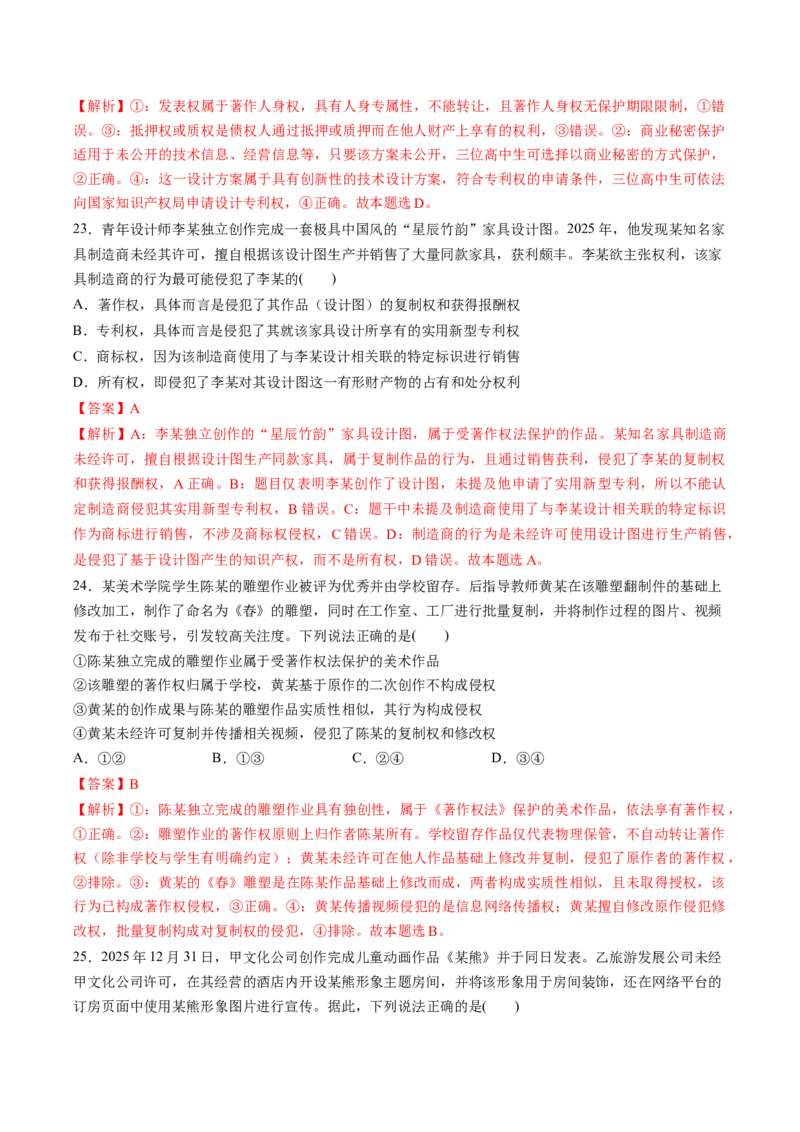 【解析】①：发表权属于著作人身权，具有人身专属性，不能转让，且著作人身权无保护期限限制，①错误。③：抵押权或质权是债权人通过抵押或质押而在他人财产上享有的权利，③错误。②：商业秘密保护适用于未公开的技术信息、经营信息等，只要该方案未公开，三位高中生可选择以商业秘密的方式保护，②正确。④：这一设计方案属于具有创新性的技术设计方案，符合专利权的申请条件，三位高中生可依法向国家知识产权局申请设计专利权，④正确。故本题选D。

23．青年设计师李某独立创作完成一套极具中国风的“星辰竹韵”家具设计图。2025年，他发现某知名家具制造商未经其许可，擅自根据该设计图生产并销售了大量同款家具，获利颇丰。李某欲主张权利，该家具制造商的行为最可能侵犯了李某的(　　)

A．著作权，具体而言是侵犯了其作品（设计图）的复制权和获得报酬权

B．专利权，具体而言是侵犯了其就该家具设计所享有的实用新型专利权

C．商标权，因为该制造商使用了与李某设计相关联的特定标识进行销售

D．所有权，即侵犯了李某对其设计图这一有形财产物的占有和处分权利

【答案】A

【解析】A：李某独立创作的“星辰竹韵”家具设计图，属于受著作权法保护的作品。某知名家具制造商未经许可，擅自根据设计图生产同款家具，属于复制作品的行为，且通过销售获利，侵犯了李某的复制权和获得报酬权，A正确。B：题目仅表明李某创作了设计图，未提及他申请了实用新型专利，所以不能认定制造商侵犯其实用新型专利权，B错误。C：题干中未提及制造商使用了与李某设计相关联的特定标识作为商标进行销售，不涉及商标权侵权，C错误。D：制造商的行为是未经许可使用设计图进行生产销售，是侵犯了基于设计图产生的知识产权，而不是所有权，D错误。故本题选A。

24．某美术学院学生陈某的雕塑作业被评为优秀并由学校留存。后指导教师黄某在该雕塑翻制件的基础上修改加工，制作了命名为《春》的雕塑，同时在工作室、工厂进行批量复制，并将制作过程的图片、视频发布于社交账号，引发较高关注度。下列说法正确的是(　　)

①陈某独立完成的雕塑作业属于受著作权法保护的美术作品

②该雕塑的著作权归属于学校，黄某基于原作的二次创作不构成侵权

③黄某的创作成果与陈某的雕塑作品实质性相似，其行为构成侵权

④黄某未经许可复制并传播相关视频，侵犯了陈某的复制权和修改权

A．①②　　B．①③　　C．②④　　D．③④

【答案】B

【解析】①：陈某独立完成的雕塑作业具有独创性，属于《著作权法》保护的美术作品，依法享有著作权，①正确。②：雕塑作业的著作权原则上归作者陈某所有。学校留存作品仅代表物理保管，不自动转让著作权（除非学校与学生有明确约定）；黄某未经许可在他人作品基础上修改并复制，侵犯了原作者的著作权，②排除。③：黄某的《春》雕塑是在陈某作品基础上修改而成，两者构成实质性相似，且未取得授权，该行为已构成著作权侵权，③正确。④：黄某传播视频侵犯的是信息网络传播权；黄某擅自修改原作侵犯修改权，批量复制构成对复制权的侵犯，④排除。故本题选B。

25．2025年12月31日，甲文化公司创作完成儿童动画作品《某熊》并于同日发表。乙旅游发展公司未经甲文化公司许可，在其经营的酒店内开设某熊形象主题房间，并将该形象用于房间装饰，还在网络平台的订房页面中使用某熊形象图片进行宣传。据此，下列说法正确的是(　　)